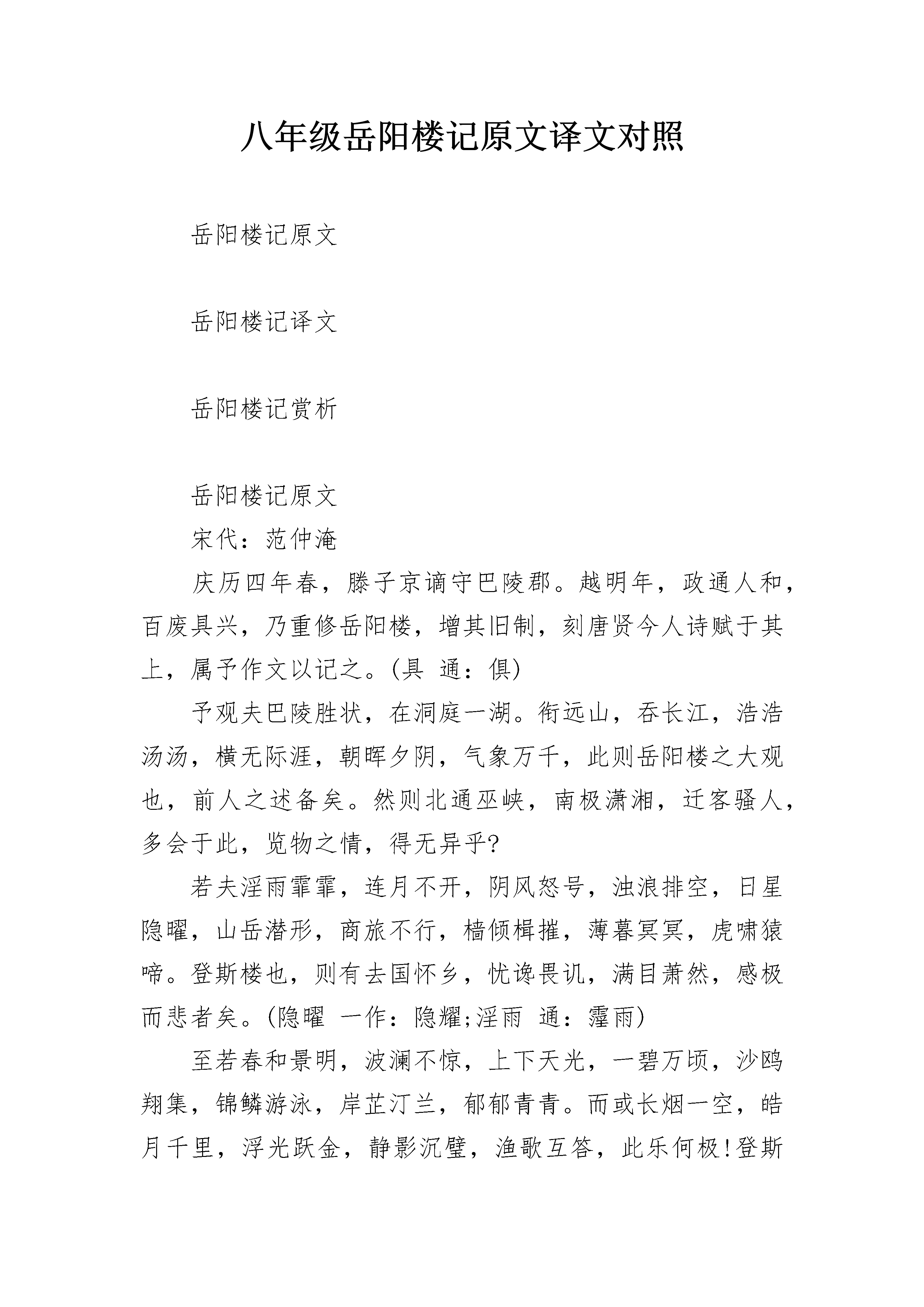 八年级岳阳楼记原文译文对照

岳阳楼记原文

岳阳楼记译文

岳阳楼记赏析

岳阳楼记原文

宋代：范仲淹

庆历四年春，滕子京谪守巴陵郡。越明年，政通人和，百废具兴，乃重修岳阳楼，增其旧制，刻唐贤今人诗赋于其上，属予作文以记之。(具 通：俱)

予观夫巴陵胜状，在洞庭一湖。衔远山，吞长江，浩浩汤汤，横无际涯，朝晖夕阴，气象万千，此则岳阳楼之大观也，前人之述备矣。然则北通巫峡，南极潇湘，迁客骚人，多会于此，览物之情，得无异乎?

若夫淫雨霏霏，连月不开，阴风怒号，浊浪排空，日星隐曜，山岳潜形，商旅不行，樯倾楫摧，薄暮冥冥，虎啸猿啼。登斯楼也，则有去国怀乡，忧谗畏讥，满目萧然，感极而悲者矣。(隐曜 一作：隐耀;淫雨 通：霪雨)

至若春和景明，波澜不惊，上下天光，一碧万顷，沙鸥翔集，锦鳞游泳，岸芷汀兰，郁郁青青。而或长烟一空，皓月千里，浮光跃金，静影沉璧，渔歌互答，此乐何极!登斯